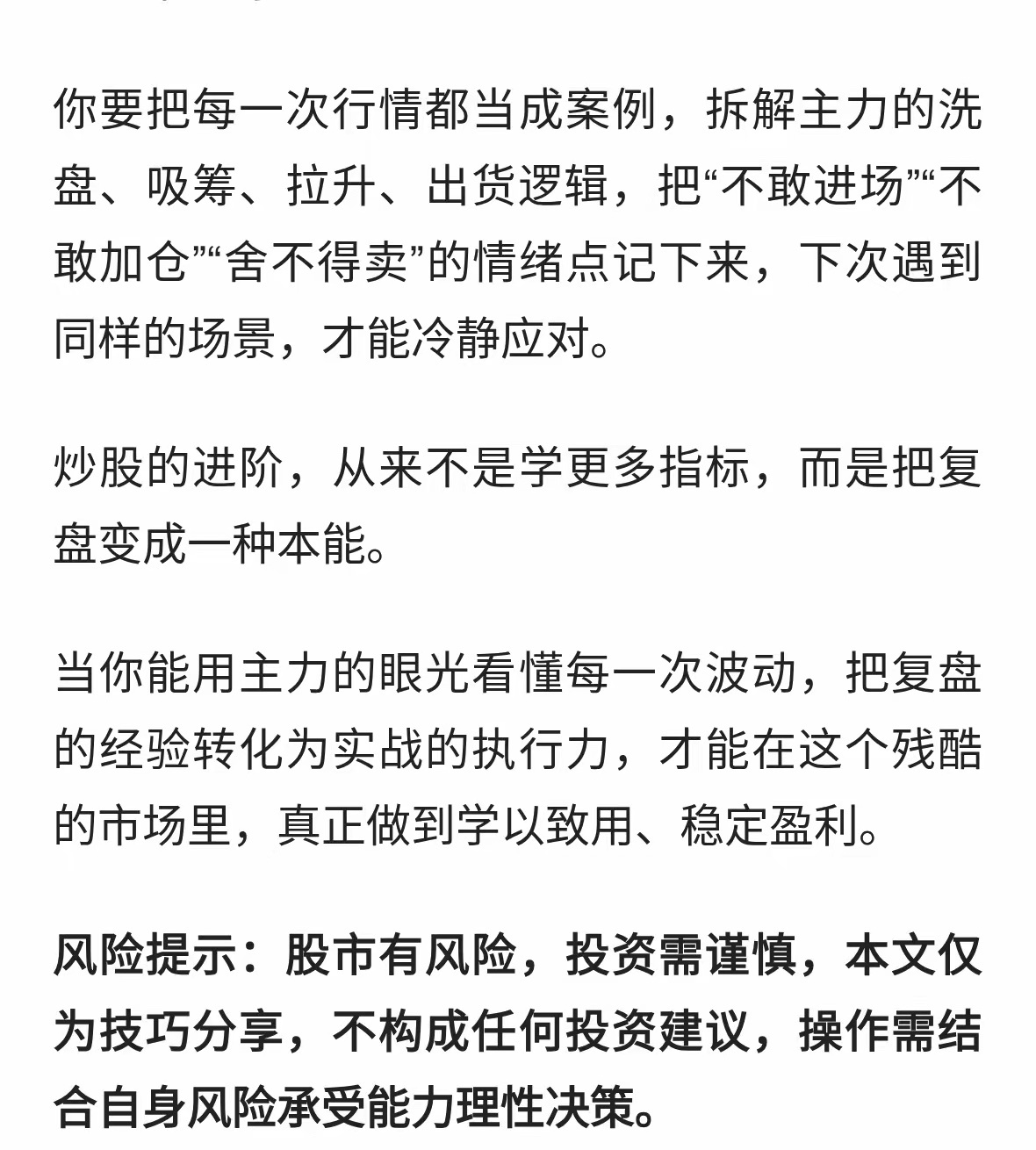 你要把每一次行情都当成案例，拆解主力的洗盘、吸筹、拉升、出货逻辑，把“不敢进场”“不敢加仓”“舍不得卖”的情绪点记下来，下次遇到同样的场景，才能冷静应对。

炒股的进阶，从来不是学更多指标，而是把复盘变成一种本能。

当你能用主力的眼光看懂每一次波动，把复盘的经验转化为实战的执行力，才能在这个残酷的市场里，真正做到学以致用、稳定盈利。

风险提示：股市有风险，投资需谨慎，本文仅为技巧分享，不构成任何投资建议，操作需结合自身风险承受能力理性决策。